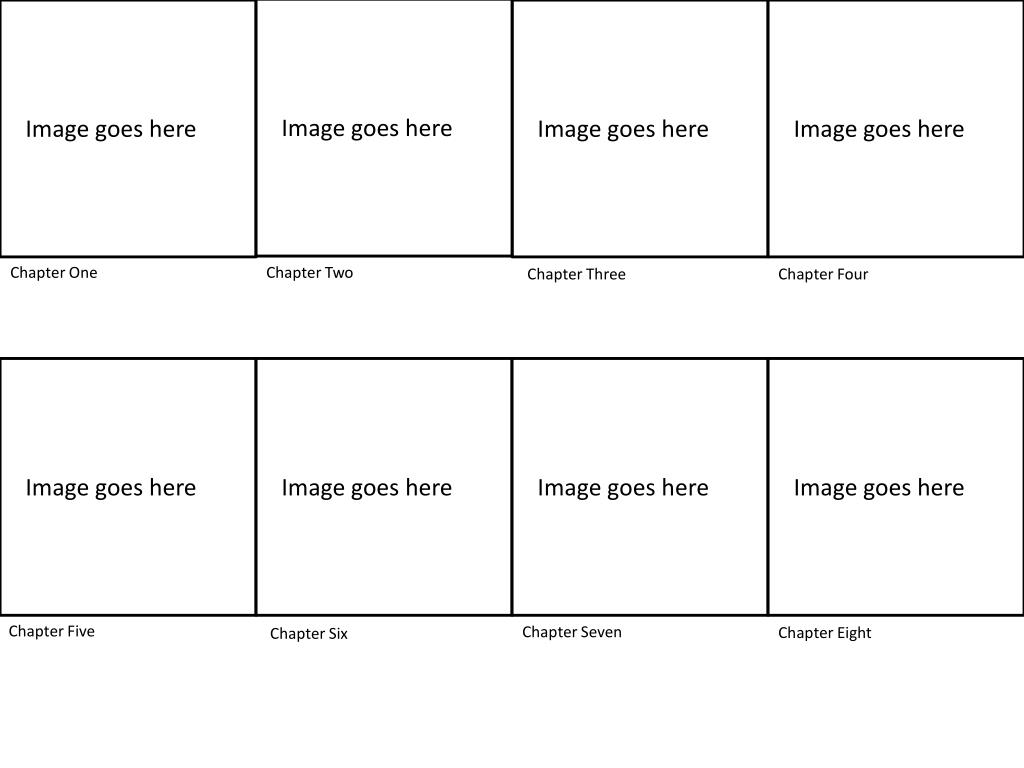 Image goes here

Chapter One

Image goes here

Chapter Two

Image goes here

Chapter Three

Image goes here

Chapter Four

Image goes here

Chapter Five

Image goes here

Chapter Six

Image goes here

Chapter Seven

Image goes here

Chapter Eight